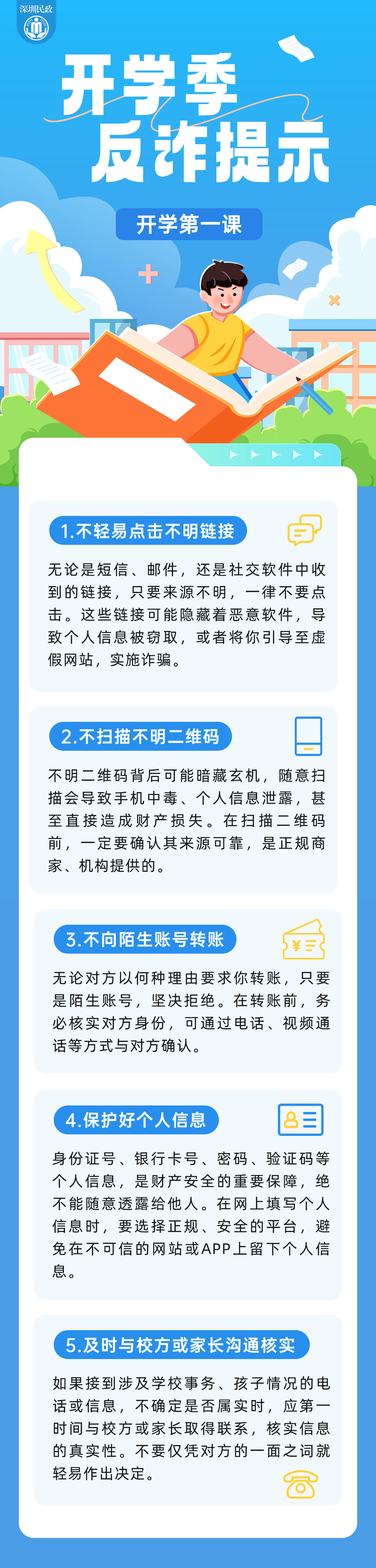 深圳民政

开学季
反诈提示

开学第一课

1.不轻易点击不明链接

无论是短信、邮件，还是社交软件中收到的链接，只要来源不明，一律不要点击。这些链接可能隐藏着恶意软件，导致个人信息被窃取，或者将你引导至虚假网站，实施诈骗。

2.不扫描不明二维码

不明二维码背后可能暗藏玄机，随意扫描会导致手机中毒、个人信息泄露，甚至直接造成财产损失。在扫描二维码前，一定要确认其来源可靠，是正规商家、机构提供的。

3.不向陌生账号转账

无论对方以何种理由要求你转账，只要是陌生账号，坚决拒绝。在转账前，务必核实对方身份，可通过电话、视频通话等方式与对方确认。

4.保护好个人信息

身份证号、银行卡号、密码、验证码等个人信息，是财产安全的重要保障，绝不能随意透露给他人。在网上填写个人信息时，要选择正规、安全的平台，避免在不可信的网站或APP上留下个人信息。

5.及时与校方或家长沟通核实

如果接到涉及学校事务、孩子情况的电话或信息，不确定是否属实时，应第一时间与校方或家长取得联系，核实信息的真实性。不要仅凭对方的一面之词就轻易作出决定。